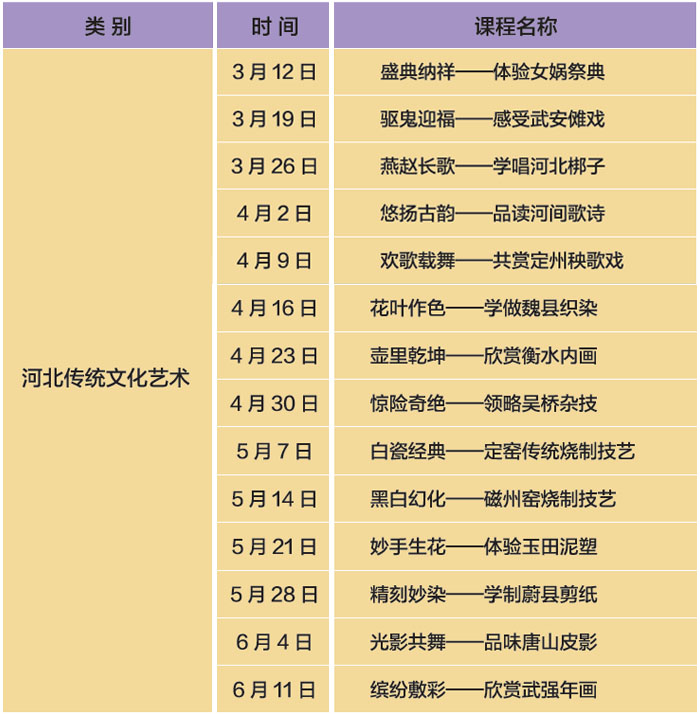 | 类别 | 时间 | 课程名称 |
|---|---|---|
| 河北传统文化艺术 | 3月12日 | 盛典纳祥——体验女娲祭典 |
|  | 3月19日 | 驱鬼迎福——感受武安傩戏 |
|  | 3月26日 | 燕赵长歌——学唱河北梆子 |
|  | 4月2日 | 悠扬古韵——品读河间歌诗 |
|  | 4月9日 | 欢歌载舞——共赏定州秧歌戏 |
|  | 4月16日 | 花叶作色——学做魏县织染 |
|  | 4月23日 | 壶里乾坤——欣赏衡水内画 |
|  | 4月30日 | 惊险奇绝——领略吴桥杂技 |
|  | 5月7日 | 白瓷经典——定窑传统烧制技艺 |
|  | 5月14日 | 黑白幻化——磁州窑烧制技艺 |
|  | 5月21日 | 妙手生花——体验玉田泥塑 |
|  | 5月28日 | 精刻妙染——学制蔚县剪纸 |
|  | 6月4日 | 光影共舞——品味唐山皮影 |
|  | 6月11日 | 缤纷敷彩——欣赏武强年画 |